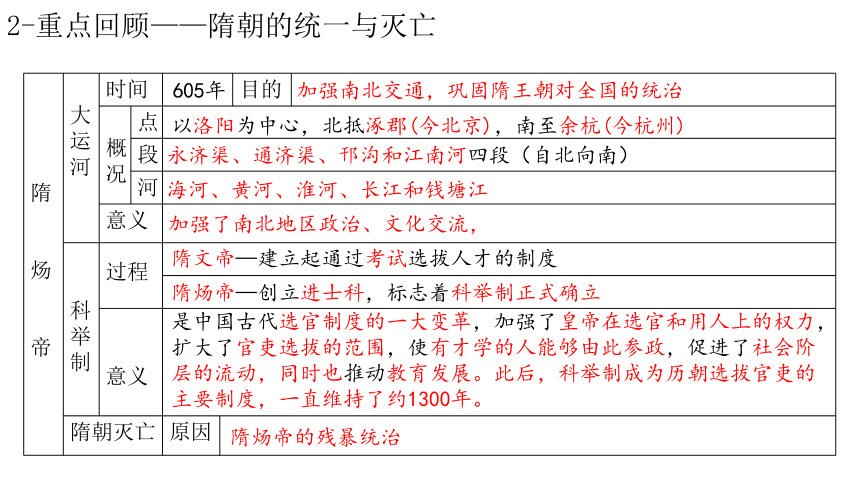 2-重点回顾——隋朝的统一与灭亡

| 隋炀帝 | 大运河 | 时间 | 605年 | 目的 | 加强南北交通，巩固隋王朝对全国的统治 |
|---|---|---|---|---|---|
| | | 概况 | 点 | 以洛阳为中心，北抵涿郡(今北京)，南至余杭(今杭州) | |
| | | | 段 | 永济渠、通济渠、邗沟和江南河四段（自北向南） | |
| | | | 河 | 海河、黄河、淮河、长江和钱塘江 | |
| | | 意义 | 加强了南北地区政治、文化交流， | | |
| | 科举制 | 过程 | 隋文帝—建立起通过考试选拔人才的制度 | | |
| | | | 隋炀帝—创立进士科，标志着科举制正式确立 | | |
| | | 意义 | 是中国古代选官制度的一大变革，加强了皇帝在选官和用人上的权力，扩大了官吏选拔的范围，使有才学的人能够由此参政，促进了社会阶层的流动，同时也推动教育发展。此后，科举制成为历朝选拔官吏的主要制度，一直维持了约1300年。 | | |
| | 隋朝灭亡 | 原因 | 隋炀帝的残暴统治 | | |